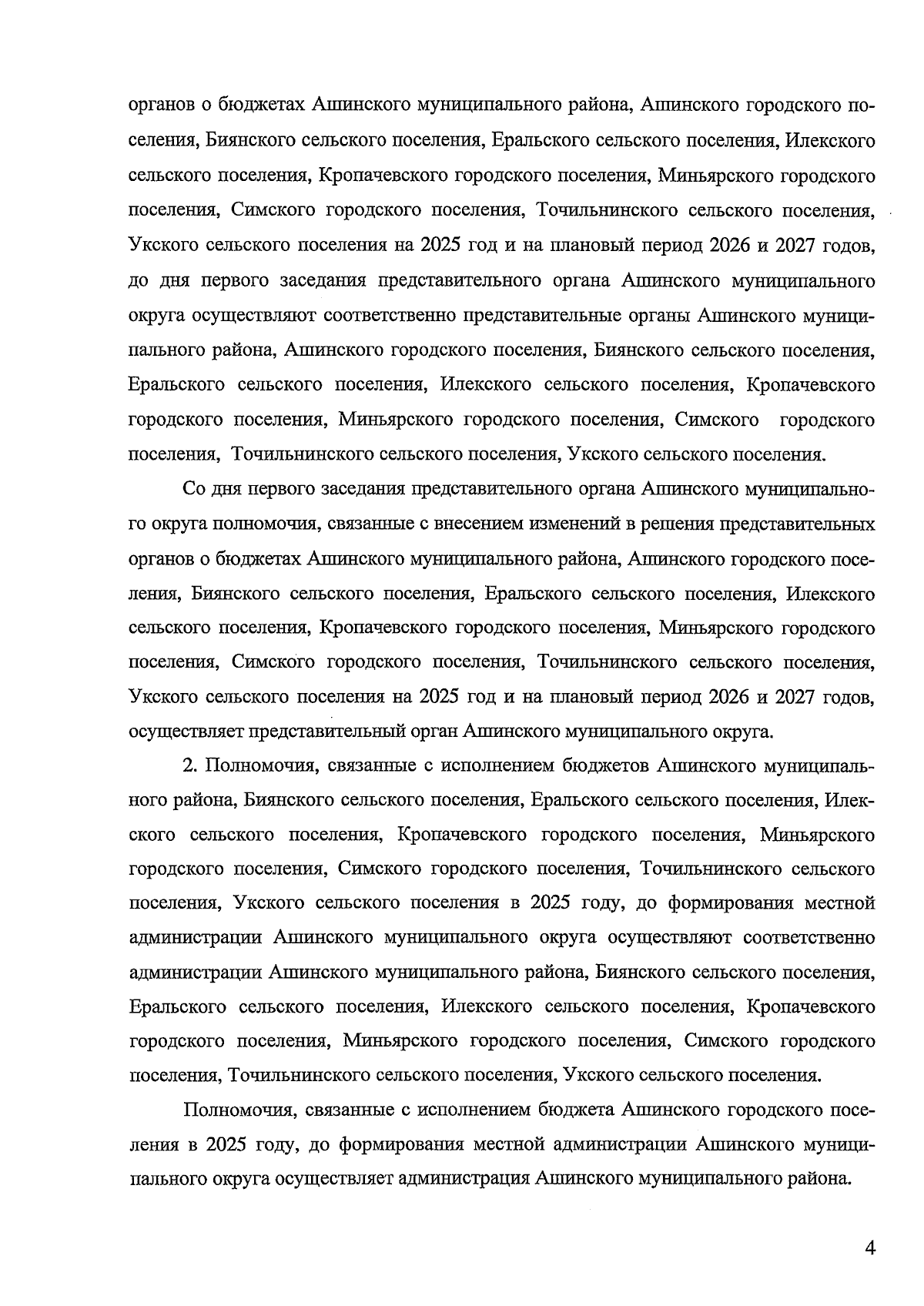 органов о бюджетах Ашинского муниципального района, Ашинского городского поселения, Биянского сельского поселения, Еральского сельского поселения, Илекского сельского поселения, Кропачевского городского поселения, Миньярского городского поселения, Симского городского поселения, Точильнинского сельского поселения, Укского сельского поселения на 2025 год и на плановый период 2026 и 2027 годов, до дня первого заседания представительного органа Ашинского муниципального округа осуществляют соответственно представительные органы Ашинского муниципального района, Ашинского городского поселения, Биянского сельского поселения, Еральского сельского поселения, Илекского сельского поселения, Кропачевского городского поселения, Миньярского городского поселения, Симского городского поселения, Точильнинского сельского поселения, Укского сельского поселения.

Со дня первого заседания представительного органа Ашинского муниципального округа полномочия, связанные с внесением изменений в решения представительных органов о бюджетах Ашинского муниципального района, Ашинского городского поселения, Биянского сельского поселения, Еральского сельского поселения, Илекского сельского поселения, Кропачевского городского поселения, Миньярского городского поселения, Симского городского поселения, Точильнинского сельского поселения, Укского сельского поселения на 2025 год и на плановый период 2026 и 2027 годов, осуществляет представительный орган Ашинского муниципального округа.

2. Полномочия, связанные с исполнением бюджетов Ашинского муниципального района, Биянского сельского поселения, Еральского сельского поселения, Илекского сельского поселения, Кропачевского городского поселения, Миньярского городского поселения, Симского городского поселения, Точильнинского сельского поселения, Укского сельского поселения в 2025 году, до формирования местной администрации Ашинского муниципального округа осуществляют соответственно администрации Ашинского муниципального района, Биянского сельского поселения, Еральского сельского поселения, Илекского сельского поселения, Кропачевского городского поселения, Миньярского городского поселения, Симского городского поселения, Точильнинского сельского поселения, Укского сельского поселения.

Полномочия, связанные с исполнением бюджета Ашинского городского поселения в 2025 году, до формирования местной администрации Ашинского муниципального округа осуществляет администрация Ашинского муниципального района.

4